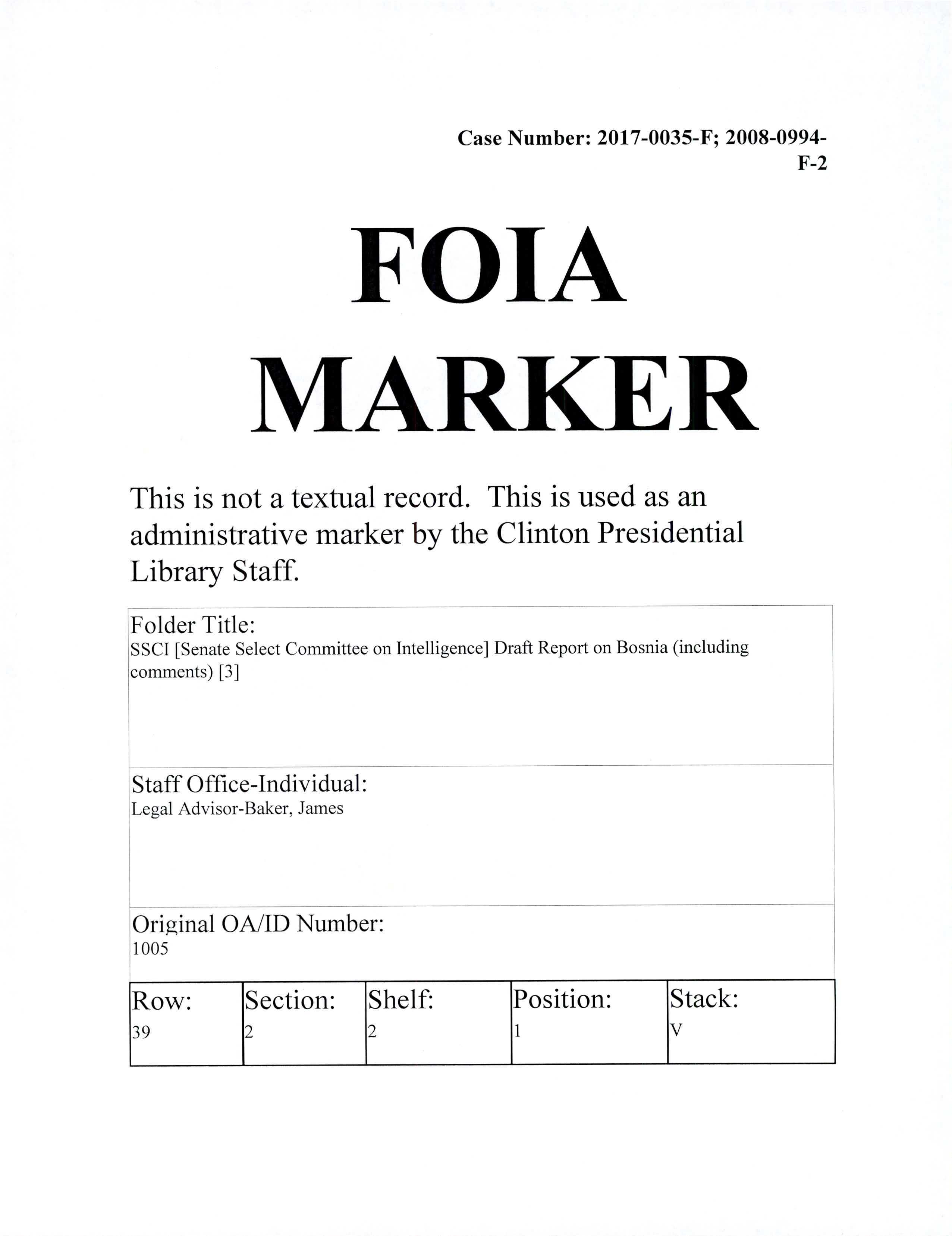 Case Number: 2017-0035-F; 2008-0994-F-2

FOIA MARKER

This is not a textual record. This is used as an administrative marker by the Clinton Presidential Library Staff.

Folder Title:
SSCI [Senate Select Committee on Intelligence] Draft Report on Bosnia (including comments) [3]

Staff Office-Individual:
Legal Advisor-Baker, James

Original OA/ID Number:
1005

| Row: | Section: | Shelf: | Position: | Stack: |
|---|---|---|---|---|
| 39 | 2 | 2 | 1 | V |